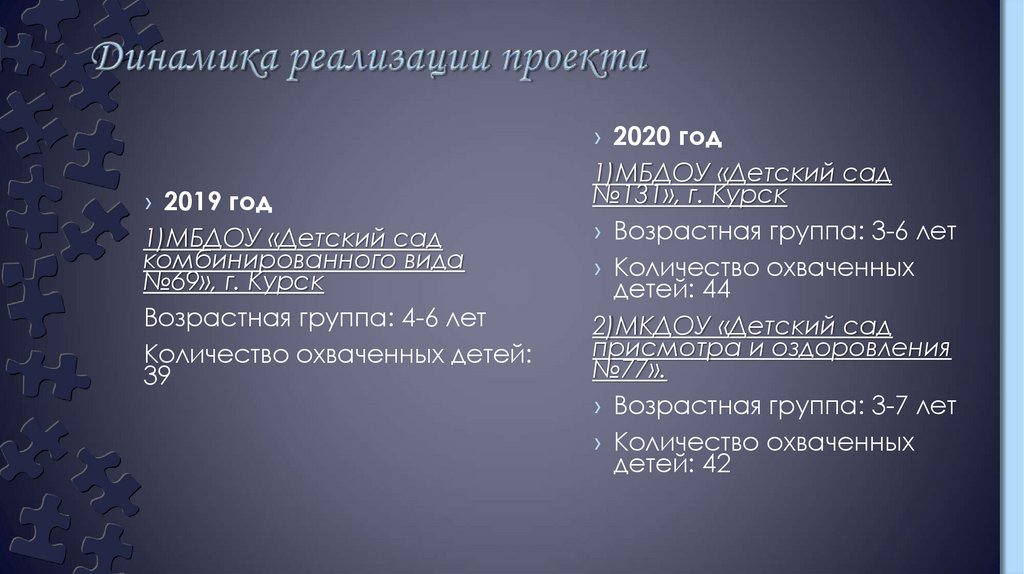 Динамика реализации проекта

› 2019 год

1)МБДОУ «Детский сад комбинированного вида №69», г. Курск

Возрастная группа: 4-6 лет

Количество охваченных детей: 39

› 2020 год

1)МБДОУ «Детский сад №131», г. Курск

› Возрастная группа: 3-6 лет

› Количество охваченных детей: 44

2)МКДОУ «Детский сад присмотра и оздоровления №77».

› Возрастная группа: 3-7 лет

› Количество охваченных детей: 42